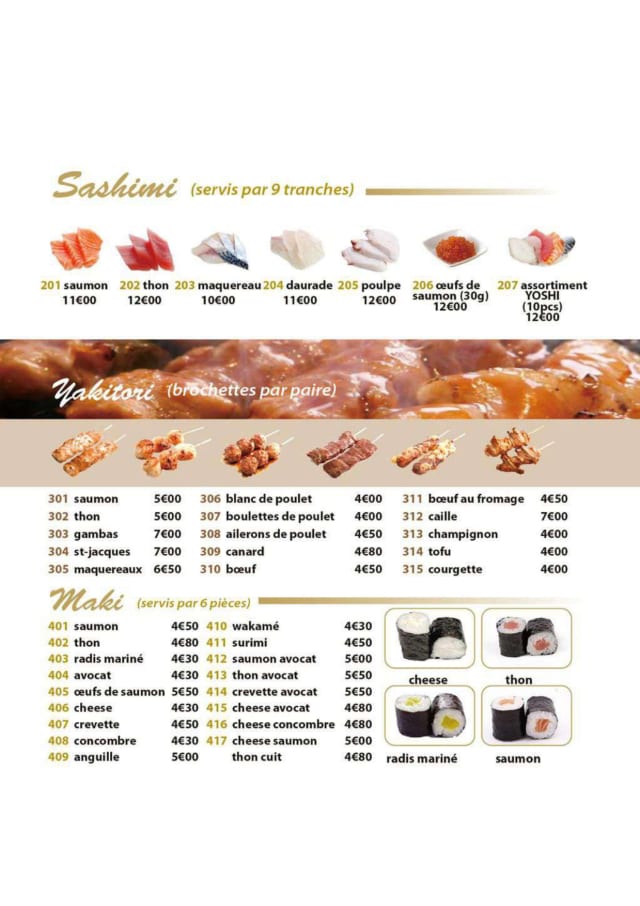 Sashimi (servis par 9 tranches)

201 saumon
11€00

202 thon
12€00

203 maquereau
10€00

204 daurade
11€00

205 poulpe
12€00

206 œufs de saumon (30g)
12€00

207 assortiment YOSHI (10pcs)
12€00

Yakitori (brochettes par paire)

301 saumon 5€00
302 thon 5€00
303 gambas 7€00
304 st-jacques 7€00
305 maquereaux 6€50

306 blanc de poulet 4€00
307 boulettes de poulet 4€00
308 ailerons de poulet 4€50
309 canard 4€80
310 bœuf 4€50

311 bœuf au fromage 4€50
312 caille 7€00
313 champignon 4€00
314 tofu 4€00
315 courgette 4€00

Maki (servis par 6 pièces)

401 saumon 4€50
402 thon 4€80
403 radis mariné 4€30
404 avocat 4€30
405 œufs de saumon 5€50
406 cheese 4€30
407 crevette 4€50
408 concombre 4€30
409 anguille 5€00

410 wakamé 4€30
411 surimi 4€50
412 saumon avocat 5€00
413 thon avocat 5€50
414 crevette avocat 5€50
415 cheese avocat 4€80
416 cheese concombre 4€80
417 cheese saumon 5€00
thon cuit 4€80

cheese
thon
radis mariné
saumon